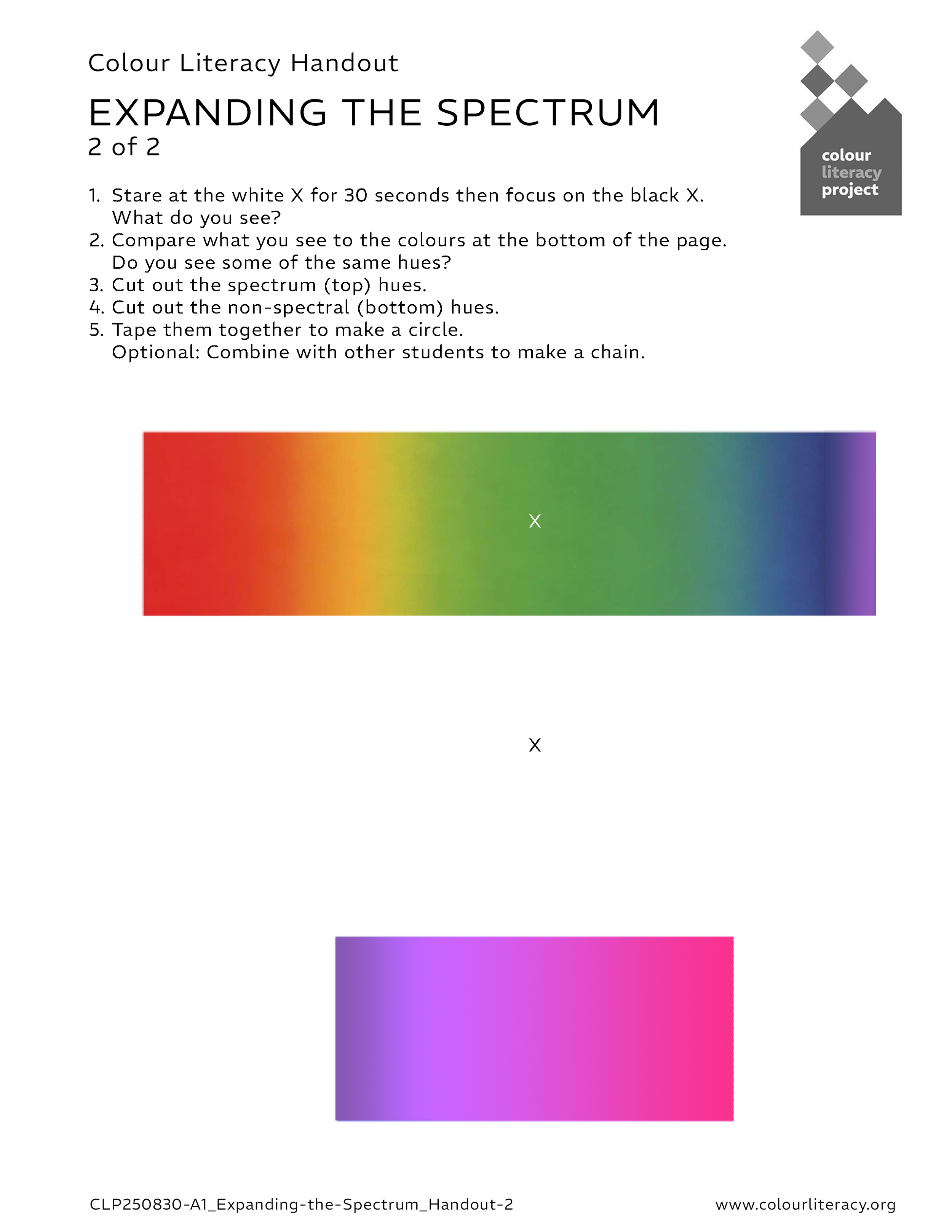 Colour Literacy Handout

EXPANDING THE SPECTRUM
2 of 2

colour literacy project

1. Stare at the white X for 30 seconds then focus on the black X. What do you see?
2. Compare what you see to the colours at the bottom of the page. Do you see some of the same hues?
3. Cut out the spectrum (top) hues.
4. Cut out the non-spectral (bottom) hues.
5. Tape them together to make a circle. Optional: Combine with other students to make a chain.

X

X

CLP250830-A1_Expanding-the-Spectrum_Handout-2

www.colourliteracy.org